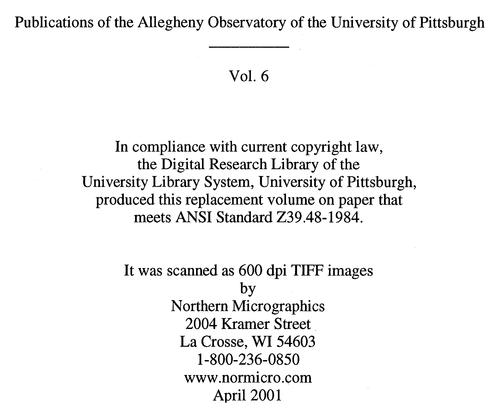 Publications of the Allegheny Observatory of the University of Pittsburgh

Vol. 6

In compliance with current copyright law, the Digital Research Library of the University Library System, University of Pittsburgh, produced this replacement volume on paper that meets ANSI Standard Z39.48-1984.

It was scanned as 600 dpi TIFF images
by
Northern Micrographics
2004 Kramer Street
La Crosse, WI 54603
1-800-236-0850
www.normicro.com
April 2001